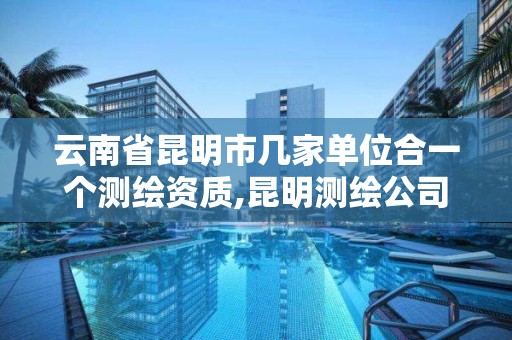 云南省昆明市几家单位合一个测绘资质,昆明测绘公司